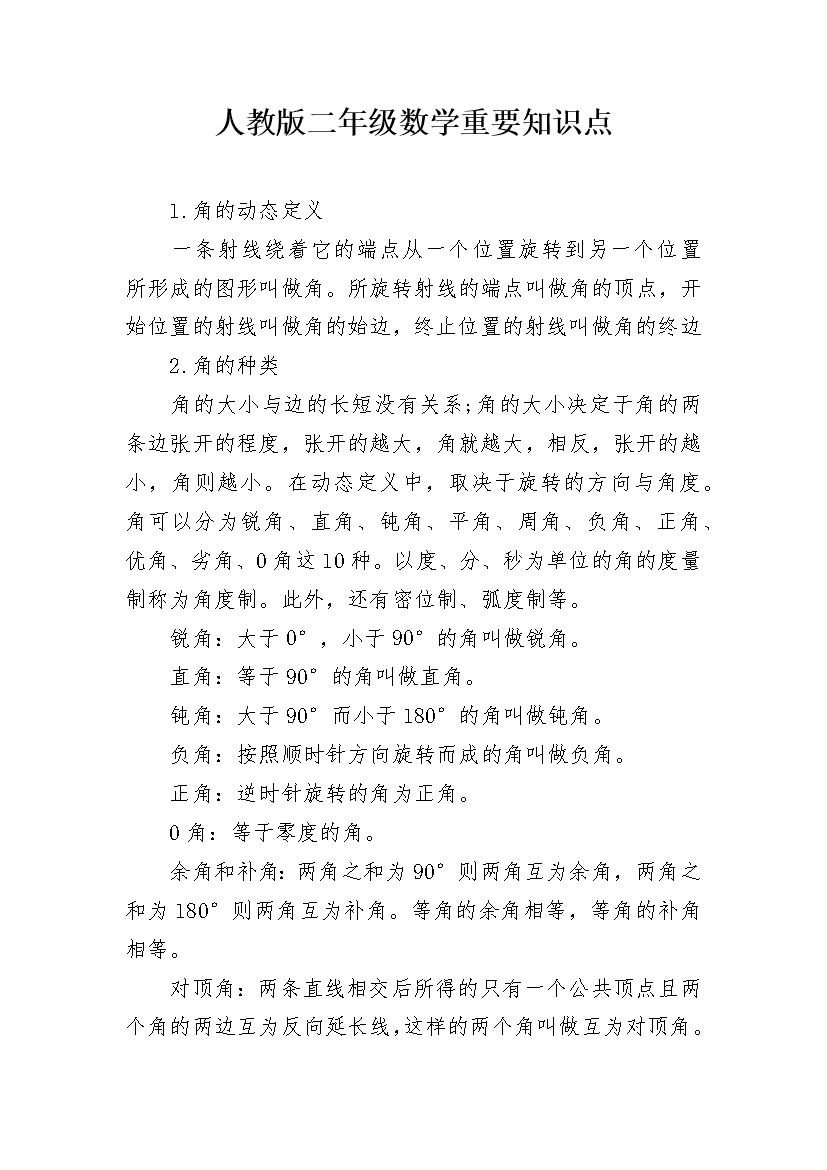 人教版二年级数学重要知识点

1.角的动态定义

一条射线绕着它的端点从一个位置旋转到另一个位置所形成的图形叫做角。所旋转射线的端点叫做角的顶点，开始位置的射线叫做角的始边，终止位置的射线叫做角的终边

2.角的种类

角的大小与边的长短没有关系;角的大小决定于角的两条边张开的程度，张开的越大，角就越大，相反，张开的越小，角则越小。在动态定义中，取决于旋转的方向与角度。角可以分为锐角、直角、钝角、平角、周角、负角、正角、优角、劣角、0角这10种。以度、分、秒为单位的角的度量制称为角度制。此外，还有密位制、弧度制等。

锐角：大于0°，小于90°的角叫做锐角。

直角：等于90°的角叫做直角。

钝角：大于90°而小于180°的角叫做钝角。

负角：按照顺时针方向旋转而成的角叫做负角。

正角：逆时针旋转的角为正角。

0角：等于零度的角。

余角和补角：两角之和为90°则两角互为余角，两角之和为180°则两角互为补角。等角的余角相等，等角的补角相等。

对顶角：两条直线相交后所得的只有一个公共顶点且两个角的两边互为反向延长线，这样的两个角叫做互为对顶角。